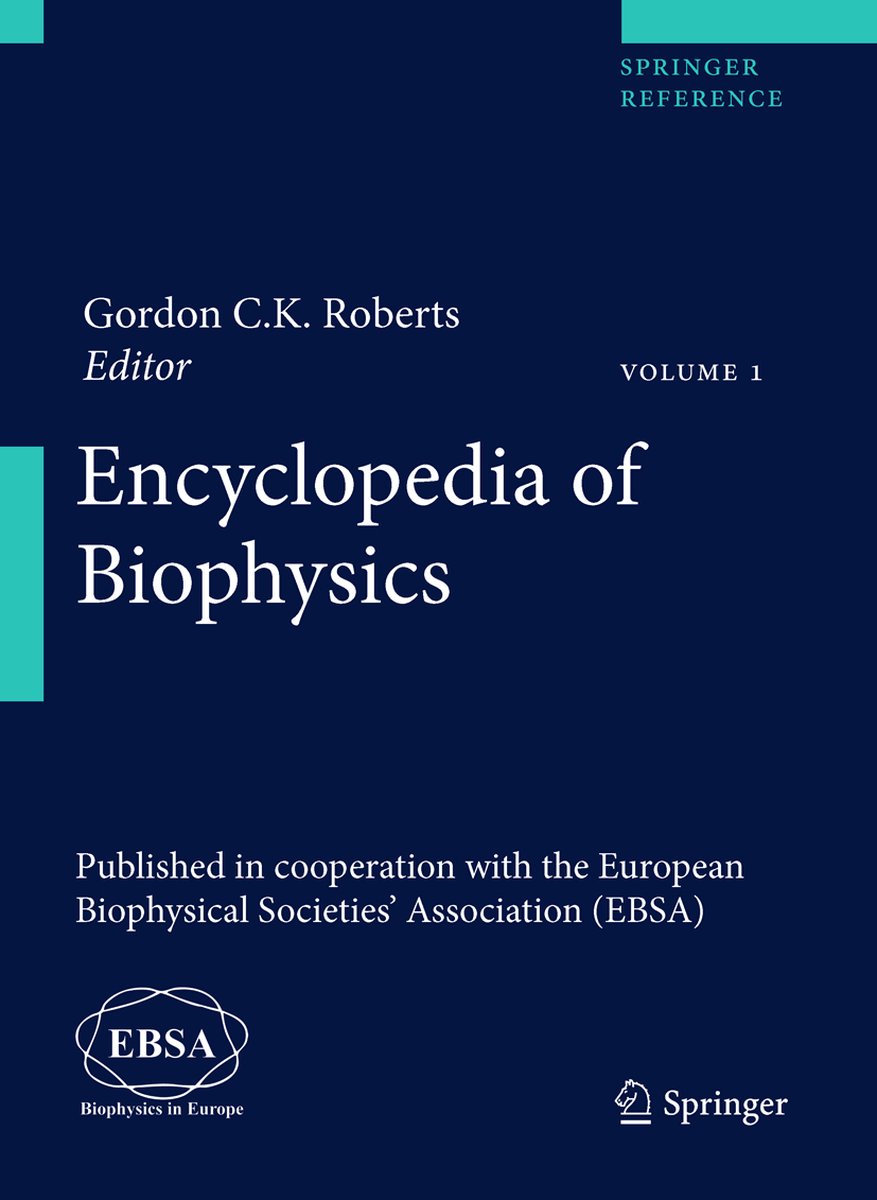 SPRINGER
REFERENCE

Gordon C.K. Roberts
Editor

VOLUME 1

Encyclopedia of Biophysics

Published in cooperation with the European Biophysical Societies' Association (EBSA)

EBSA
Biophysics in Europe

Springer